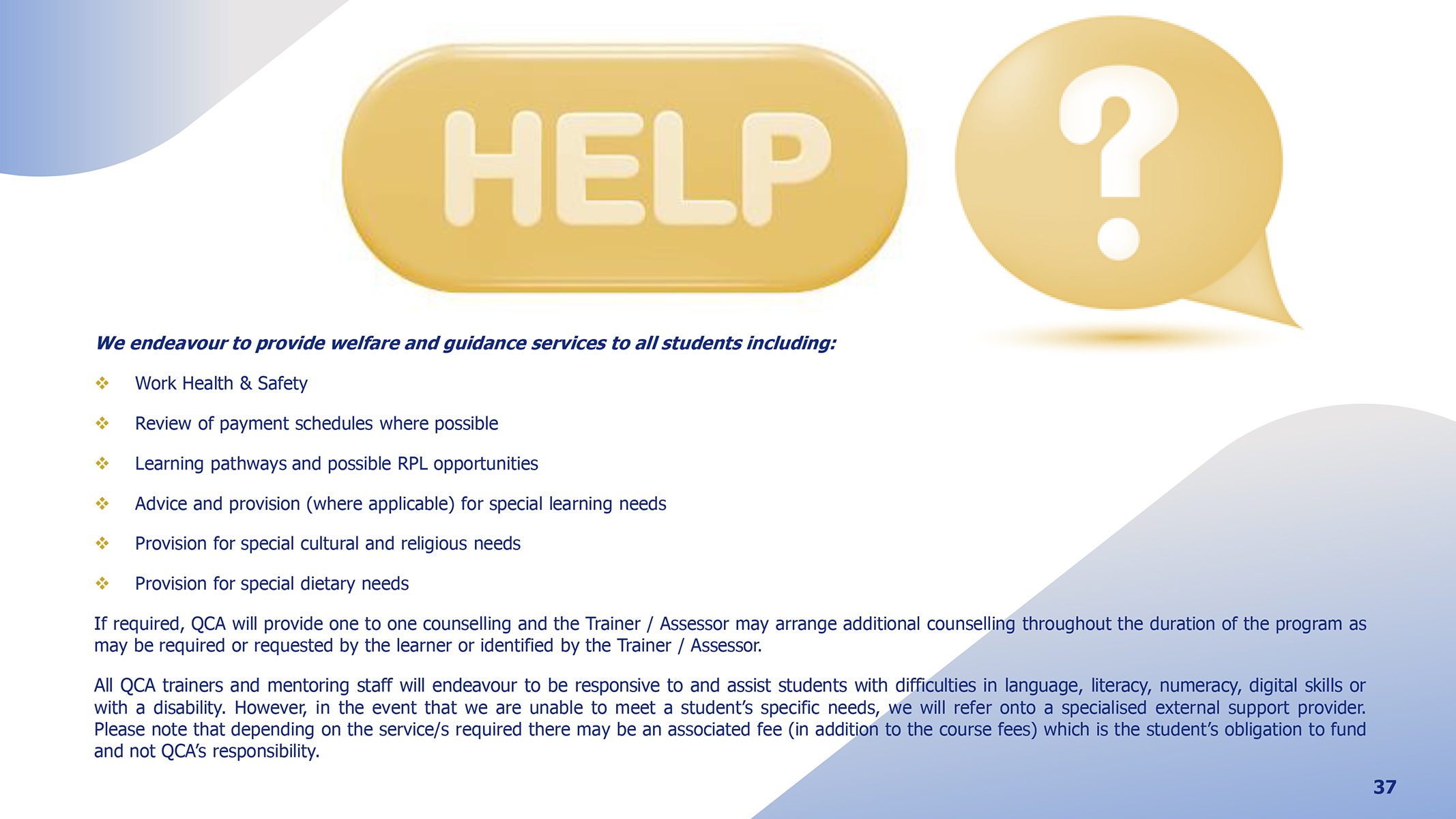 HELP

?

We endeavour to provide welfare and guidance services to all students including:

❖ Work Health & Safety

❖ Review of payment schedules where possible

❖ Learning pathways and possible RPL opportunities

❖ Advice and provision (where applicable) for special learning needs

❖ Provision for special cultural and religious needs

❖ Provision for special dietary needs

If required, QCA will provide one to one counselling and the Trainer / Assessor may arrange additional counselling throughout the duration of the program as may be required or requested by the learner or identified by the Trainer / Assessor.

All QCA trainers and mentoring staff will endeavour to be responsive to and assist students with difficulties in language, literacy, numeracy, digital skills or with a disability. However, in the event that we are unable to meet a student's specific needs, we will refer onto a specialised external support provider. Please note that depending on the service/s required there may be an associated fee (in addition to the course fees) which is the student's obligation to fund and not QCA's responsibility.

37